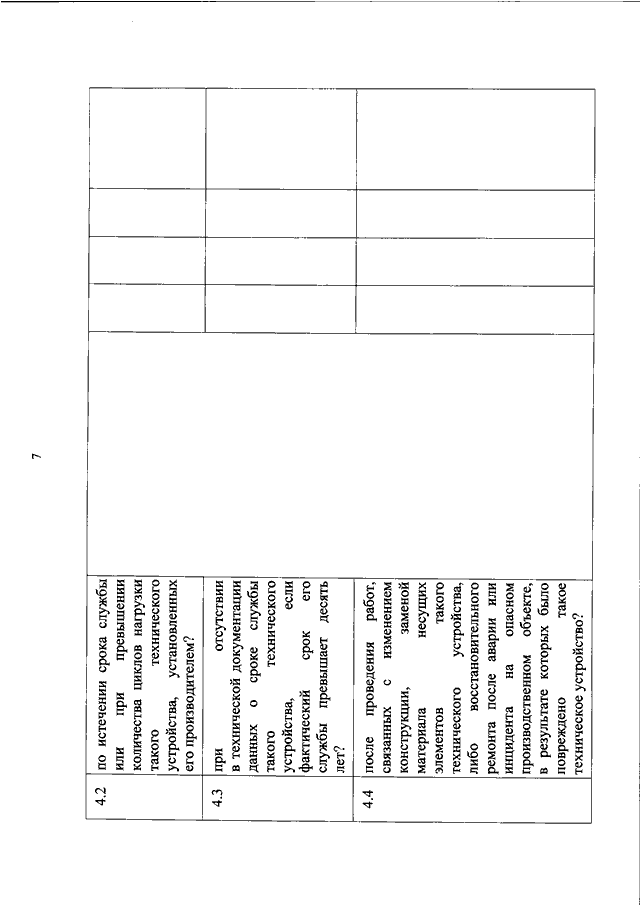 7

| | | | | | | |
|---|---|---|---|---|---|---|
| 4.2 | по истечении срока службы или при превышении количества циклов нагрузки такого технического устройства, установленных его производителем? | | | | | |
| 4.3 | при отсутствии в технической документации данных о сроке службы такого технического устройства, если фактический срок его службы превышает десять лет? | | | | | |
| 4.4 | после проведения работ, связанных с изменением конструкции, заменой материала несущих элементов такого технического устройства, либо восстановительного ремонта после аварии или инцидента на опасном производственном объекте, в результате которых было повреждено такое техническое устройство? | | | | | |